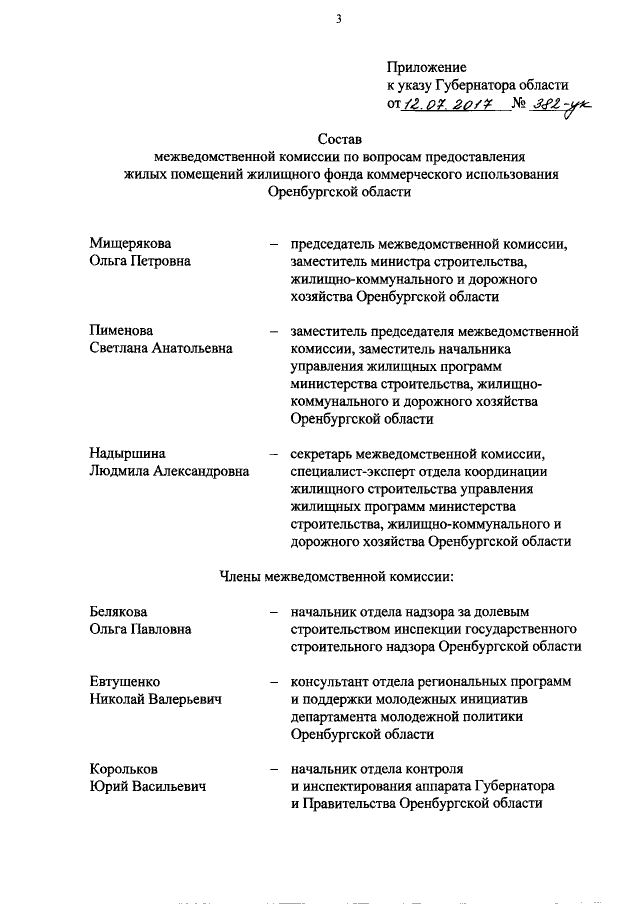 3

Приложение
к указу Губернатора области
от 12.07.2017 № 382-ук

Состав
межведомственной комиссии по вопросам предоставления жилых помещений жилищного фонда коммерческого использования Оренбургской области

Мищерякова Ольга Петровна – председатель межведомственной комиссии, заместитель министра строительства, жилищно-коммунального и дорожного хозяйства Оренбургской области

Пименова Светлана Анатольевна – заместитель председателя межведомственной комиссии, заместитель начальника управления жилищных программ министерства строительства, жилищно-коммунального и дорожного хозяйства Оренбургской области

Надыршина Людмила Александровна – секретарь межведомственной комиссии, специалист-эксперт отдела координации жилищного строительства управления жилищных программ министерства строительства, жилищно-коммунального и дорожного хозяйства Оренбургской области

Члены межведомственной комиссии:

Белякова Ольга Павловна – начальник отдела надзора за долевым строительством инспекции государственного строительного надзора Оренбургской области

Евтушенко Николай Валерьевич – консультант отдела региональных программ и поддержки молодежных инициатив департамента молодежной политики Оренбургской области

Корольков Юрий Васильевич – начальник отдела контроля и инспектирования аппарата Губернатора и Правительства Оренбургской области